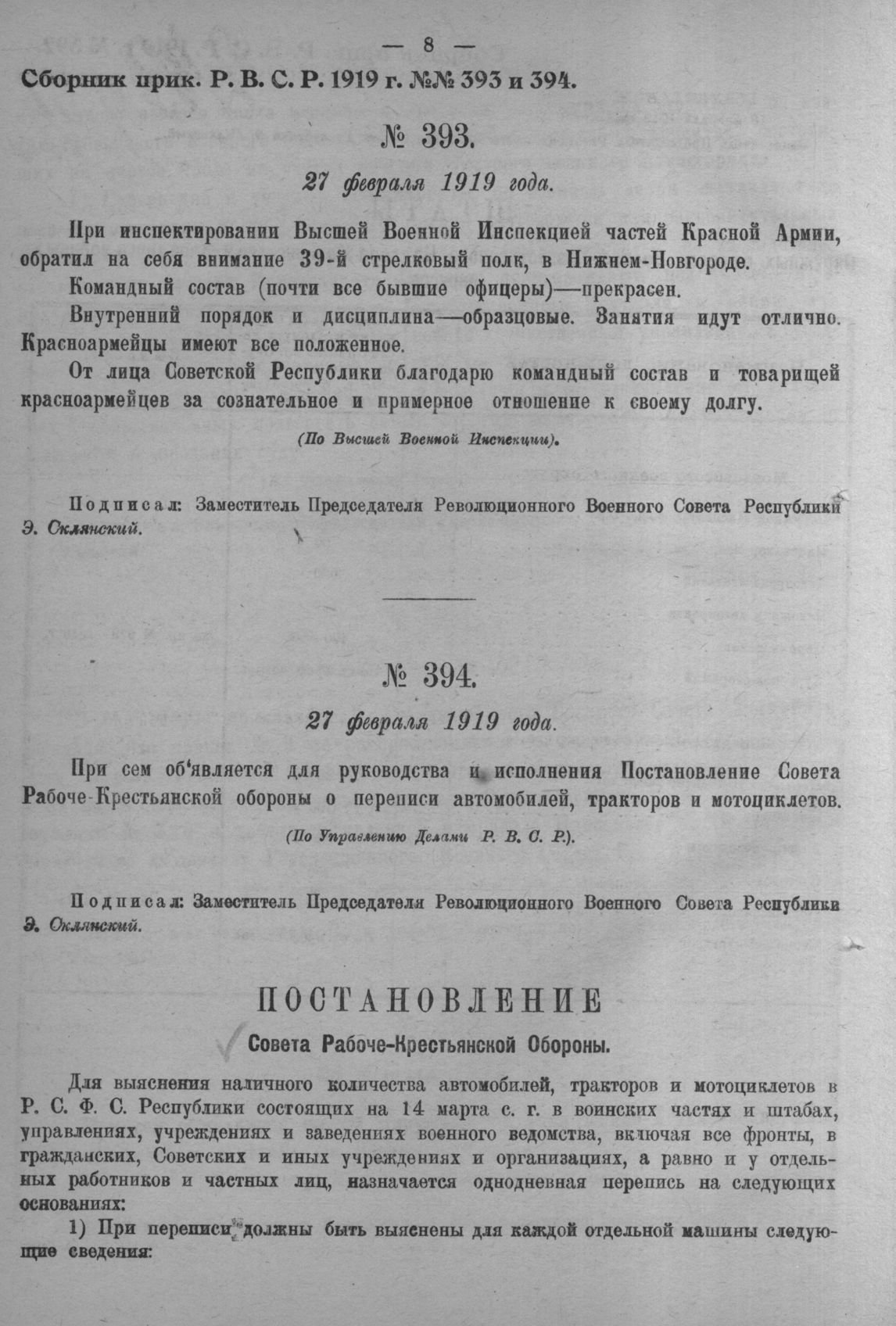 — 8 —

Сборник прик. Р. В. С. Р. 1919 г. №№ 393 и 394.

№ 393.

27 февраля 1919 года.

При инспектировании Высшей Военной Инспекцией частей Красной Армии, обратил на себя внимание 39-й стрелковый полк, в Нижнем-Новгороде.

Командный состав (почти все бывшие офицеры)—прекрасен.

Внутренний порядок и дисциплина—образцовые. Занятия идут отлично. Красноармейцы имеют все положенное.

От лица Советской Республики благодарю командный состав и товарищей красноармейцев за сознательное и примерное отношение к своему долгу.

(По Высшей Военной Инспекции).

Подписал: Заместитель Председателя Революционного Военного Совета Республики Э. Склянский.

№ 394.

27 февраля 1919 года.

При сем об'является для руководства и исполнения Постановление Совета Рабоче-Крестьянской обороны о переписи автомобилей, тракторов и мотоциклетов.

(По Управлению Делами Р. В. С. Р.).

Подписал: Заместитель Председателя Революционного Военного Совета Республики Э. Склянский.

ПОСТАНОВЛЕНИЕ

Совета Рабоче-Крестьянской Обороны.

Для выяснения наличного количества автомобилей, тракторов и мотоциклетов в Р. С. Ф. С. Республики состоящих на 14 марта с. г. в воинских частях и штабах, управлениях, учреждениях и заведениях военного ведомства, включая все фронты, в гражданских, Советских и иных учреждениях и организациях, а равно и у отдельных работников и частных лиц, назначается однодневная перепись на следующих основаниях:

1) При переписи должны быть выяснены для каждой отдельной машины следующие сведения: